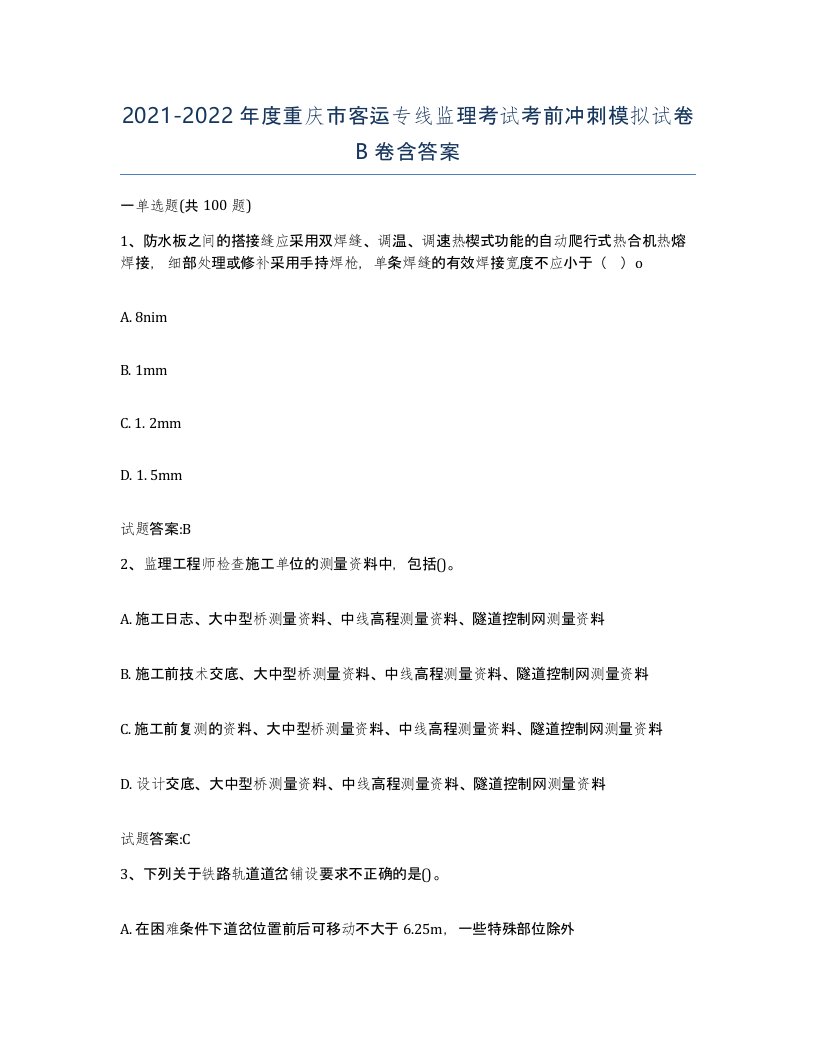 2021-2022年度重庆市客运专线监理考试考前冲刺模拟试卷B卷含答案

一单选题(共100题)

1、防水板之间的搭接缝应采用双焊缝、调温、调速热楔式功能的自动爬行式热合机热熔焊接，细部处理或修补采用手持焊枪，单条焊缝的有效焊接宽度不应小于（ ）o

A. 8nim

B. 1mm

C. 1. 2mm

D. 1. 5mm

试题答案:B

2、监理工程师检查施工单位的测量资料中，包括()。

A. 施工日志、大中型桥测量资料、中线高程测量资料、隧道控制网测量资料

B. 施工前技术交底、大中型桥测量资料、中线高程测量资料、隧道控制网测量资料

C. 施工前复测的资料、大中型桥测量资料、中线高程测量资料、隧道控制网测量资料

D. 设计交底、大中型桥测量资料、中线高程测量资料、隧道控制网测量资料

试题答案:C

3、下列关于铁路轨道道岔铺设要求不正确的是()。

A. 在困难条件下道岔位置前后可移动不大于6.25m，一些特殊部位除外